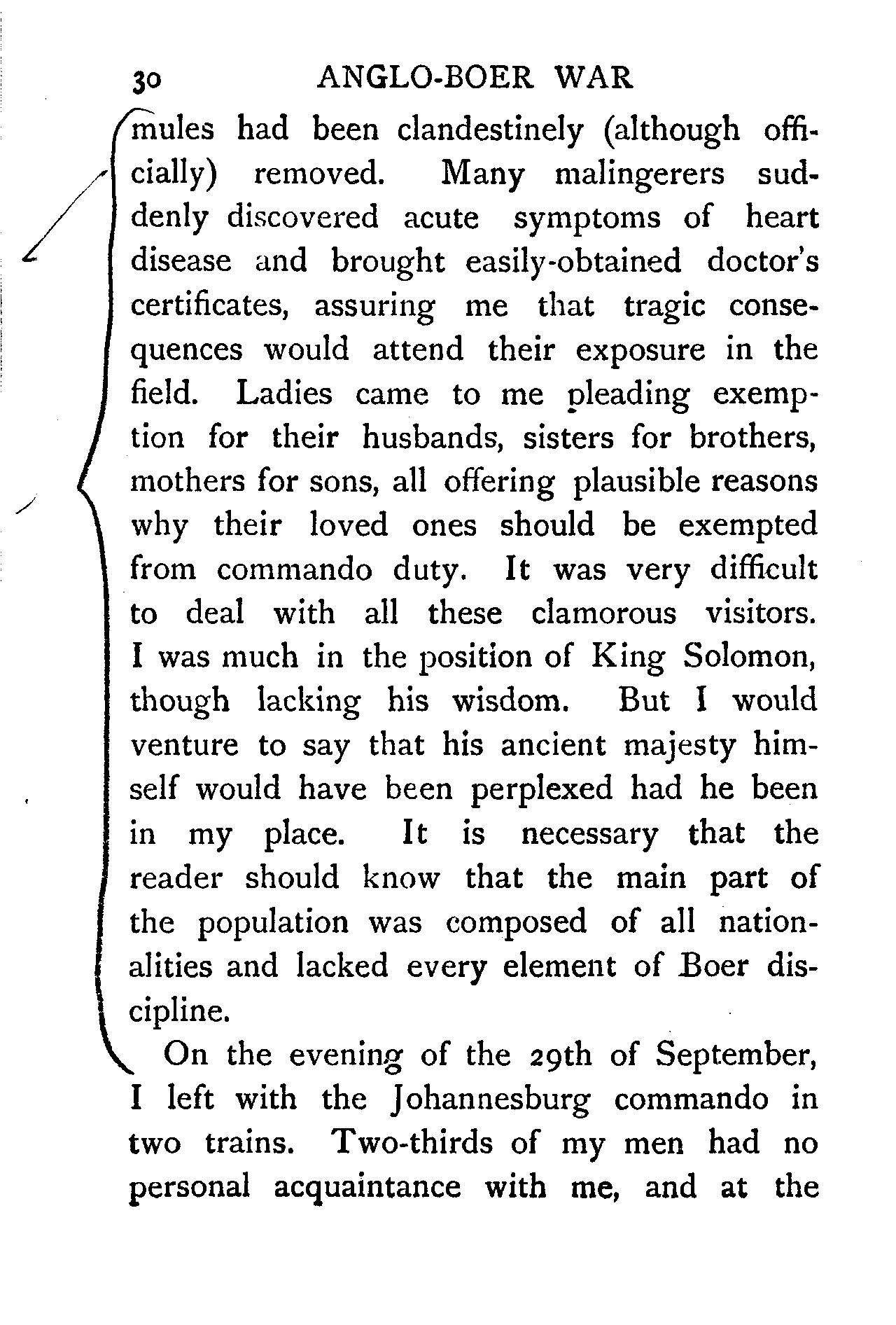 30 ANGLO-BOER WAR

mules had been clandestinely (although officially) removed. Many malingerers suddenly discovered acute symptoms of heart disease and brought easily-obtained doctor's certificates, assuring me that tragic consequences would attend their exposure in the field. Ladies came to me pleading exemption for their husbands, sisters for brothers, mothers for sons, all offering plausible reasons why their loved ones should be exempted from commando duty. It was very difficult to deal with all these clamorous visitors. I was much in the position of King Solomon, though lacking his wisdom. But I would venture to say that his ancient majesty himself would have been perplexed had he been in my place. It is necessary that the reader should know that the main part of the population was composed of all nationalities and lacked every element of Boer discipline.

On the evening of the 29th of September, I left with the Johannesburg commando in two trains. Two-thirds of my men had no personal acquaintance with me, and at the